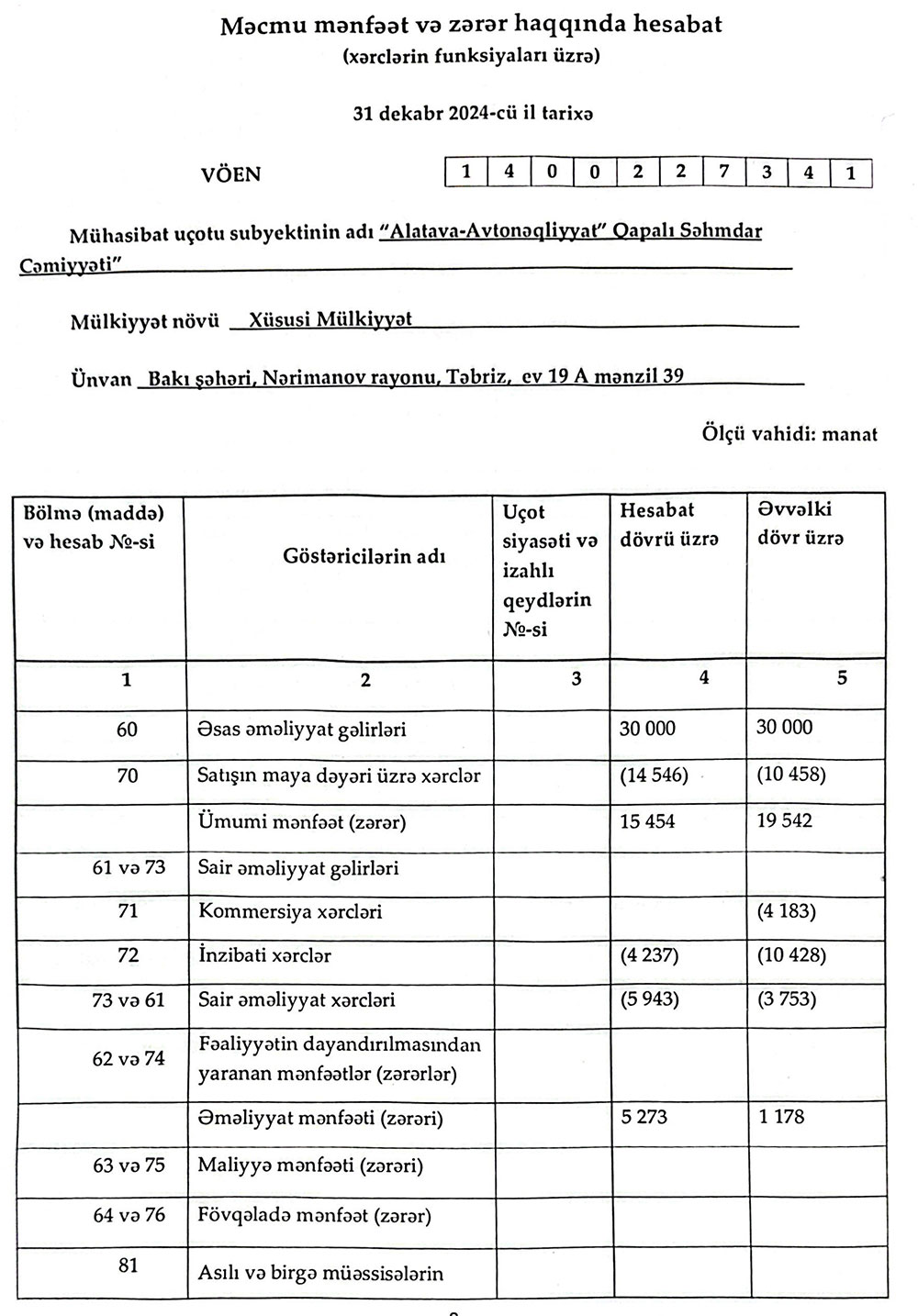 Məcmu mənfəət və zərər haqqında hesabat
(xərclərin funksiyaları üzrə)

31 dekabr 2024-cü il tarixə

VÖEN

| 1 | 4 | 0 | 0 | 2 | 2 | 7 | 3 | 4 | 1 |
|---|---|---|---|---|---|---|---|---|---|

Mühasibat uçotu subyektinin adı "Alatava-Avtonəqliyyat" Qapalı Səhmdar Cəmiyyəti"

Mülkiyyət növü Xüsusi Mülkiyyət

Ünvan Bakı şəhəri, Nərimanov rayonu, Təbriz, ev 19 A mənzil 39

Ölçü vahidi: manat

| Bölmə (maddə) və hesab №-si | Göstəricilərin adı | Uçot siyasəti və izahlı qeydlərin №-si | Hesabat dövrü üzrə | Əvvəlki dövr üzrə |
|---|---|---|---|---|
| 1 | 2 | 3 | 4 | 5 |
| 60 | Əsas əməliyyat gəlirləri | | 30 000 | 30 000 |
| 70 | Satışın maya dəyəri üzrə xərclər | | (14 546) | (10 458) |
| | Ümumi mənfəət (zərər) | | 15 454 | 19 542 |
| 61 və 73 | Sair əməliyyat gəlirləri | | | |
| 71 | Kommersiya xərcləri | | | (4 183) |
| 72 | İnzibati xərclər | | (4 237) | (10 428) |
| 73 və 61 | Sair əməliyyat xərcləri | | (5 943) | (3 753) |
| 62 və 74 | Fəaliyyətin dayandırılmasından yaranan mənfəətlər (zərərlər) | | | |
| | Əməliyyat mənfəəti (zərəri) | | 5 273 | 1 178 |
| 63 və 75 | Maliyyə mənfəəti (zərəri) | | | |
| 64 və 76 | Fövqəladə mənfəət (zərər) | | | |
| 81 | Asılı və birgə müəssisələrin | | | |